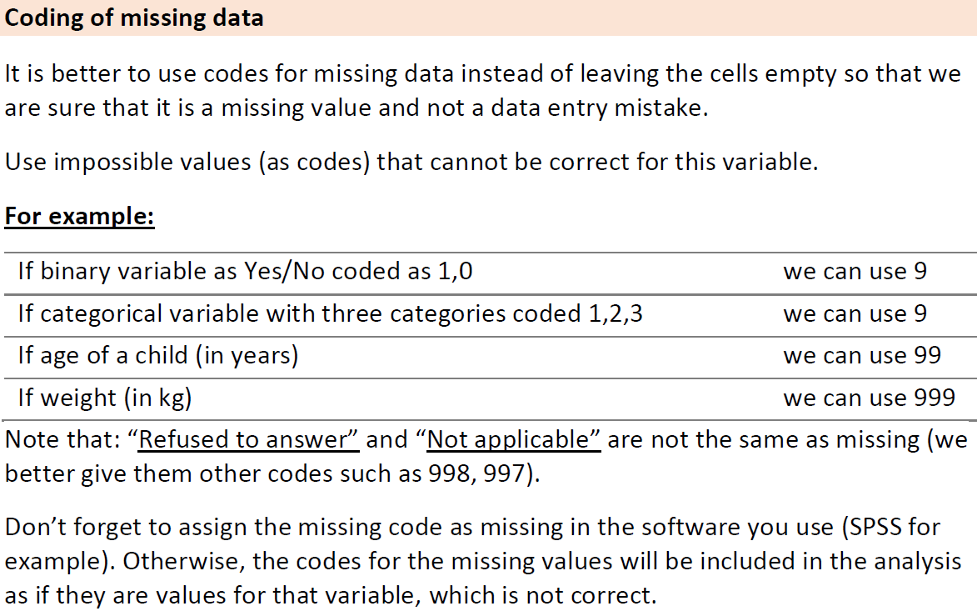 Coding of missing data

It is better to use codes for missing data instead of leaving the cells empty so that we are sure that it is a missing value and not a data entry mistake.

Use impossible values (as codes) that cannot be correct for this variable.

For example:

| If binary variable as Yes/No coded as 1,0 | we can use 9 |
|---|---|
| If categorical variable with three categories coded 1,2,3 | we can use 9 |
| If age of a child (in years) | we can use 99 |
| If weight (in kg) | we can use 999 |

Note that: "Refused to answer" and "Not applicable" are not the same as missing (we better give them other codes such as 998, 997).

Don't forget to assign the missing code as missing in the software you use (SPSS for example). Otherwise, the codes for the missing values will be included in the analysis as if they are values for that variable, which is not correct.